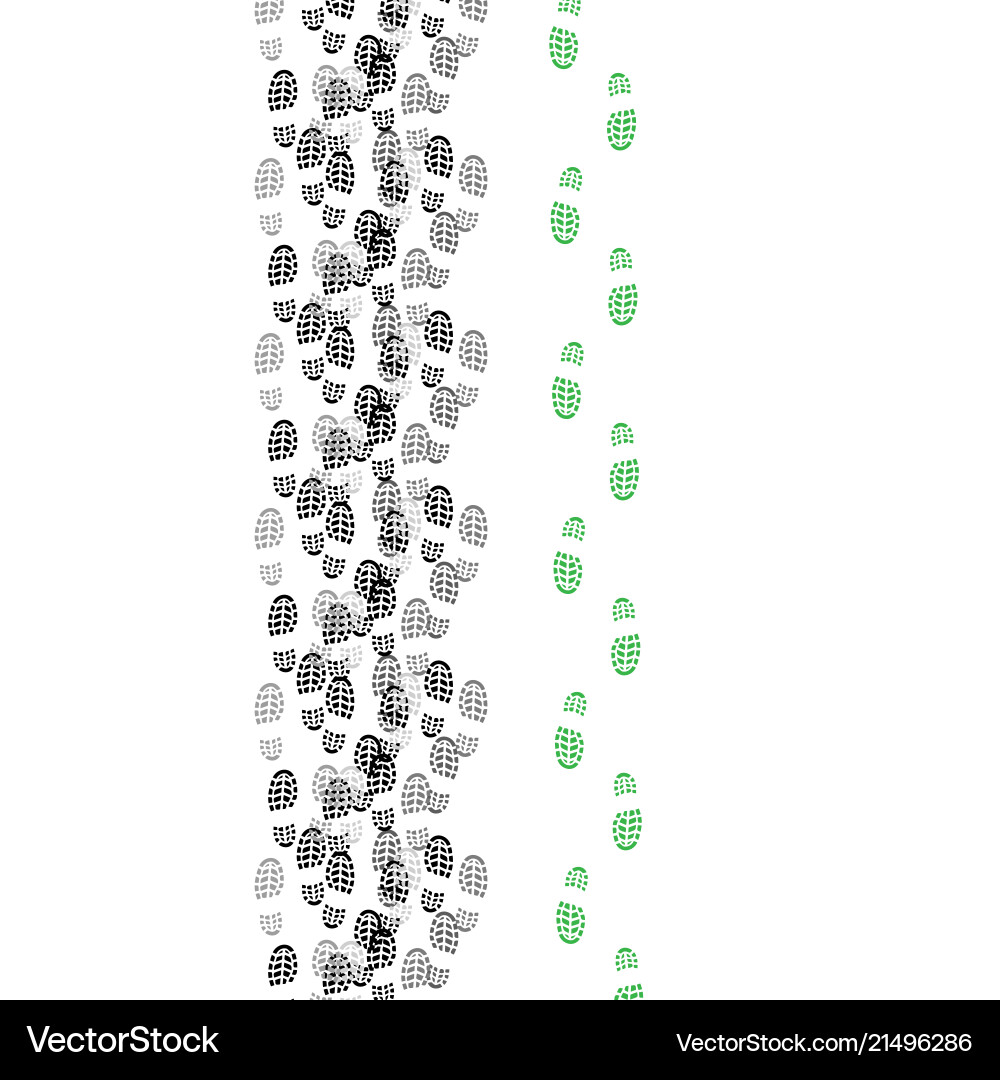 VectorStock®

VectorStock.com/21496286